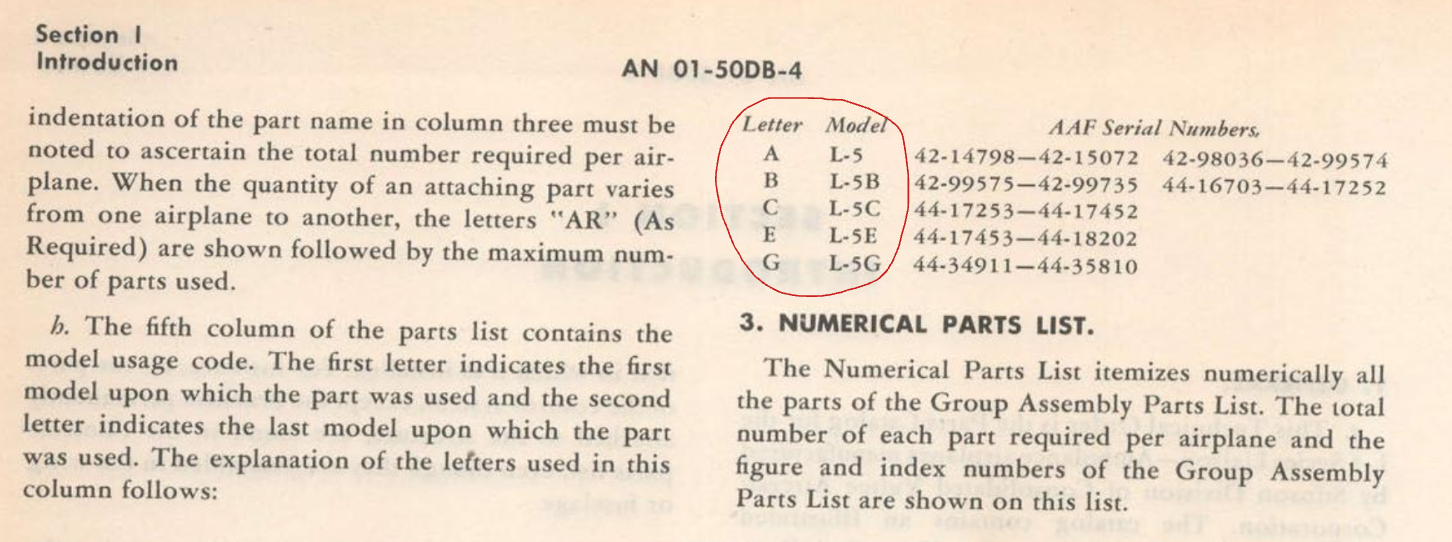 Section I
Introduction

AN 01-50DB-4

indentation of the part name in column three must be noted to ascertain the total number required per airplane. When the quantity of an attaching part varies from one airplane to another, the letters "AR" (As Required) are shown followed by the maximum number of parts used.

b. The fifth column of the parts list contains the model usage code. The first letter indicates the first model upon which the part was used and the second letter indicates the last model upon which the part was used. The explanation of the letters used in this column follows:

| Letter | Model | AAF Serial Numbers. | |
|---|---|---|---|
| A | L-5 | 42-14798—42-15072 | 42-98036—42-99574 |
| B | L-5B | 42-99575—42-99735 | 44-16703—44-17252 |
| C | L-5C | 44-17253—44-17452 | |
| E | L-5E | 44-17453—44-18202 | |
| G | L-5G | 44-34911—44-35810 | |

3. NUMERICAL PARTS LIST.

The Numerical Parts List itemizes numerically all the parts of the Group Assembly Parts List. The total number of each part required per airplane and the figure and index numbers of the Group Assembly Parts List are shown on this list.